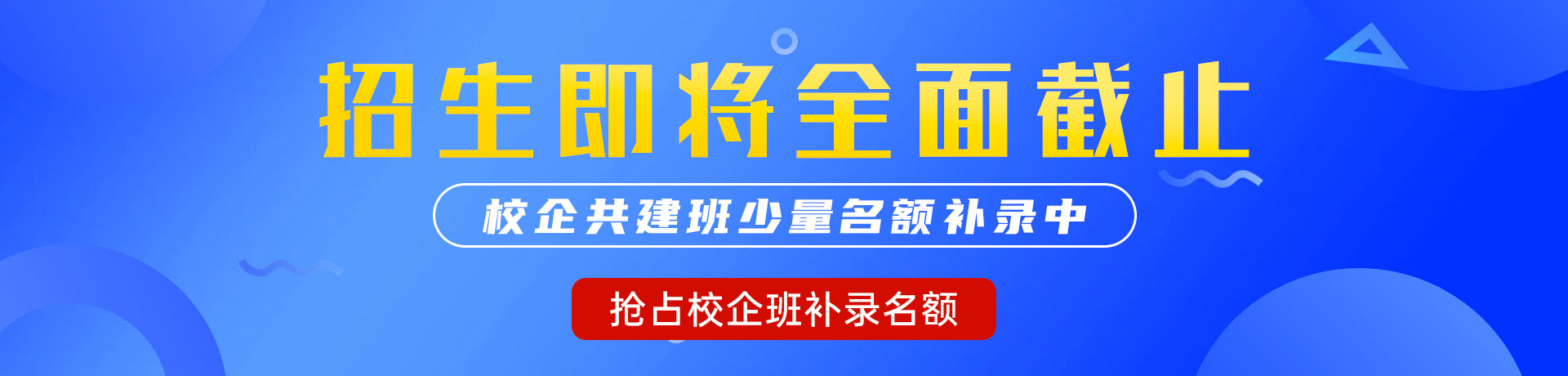 招生即将全面截止

校企共建班少量名额补录中

抢占校企班补录名额